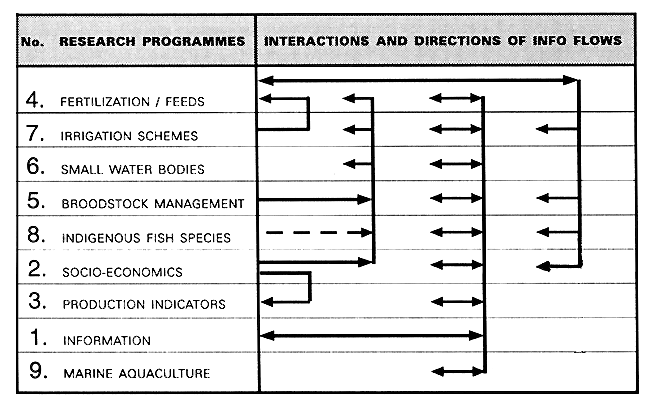 | No. RESEARCH PROGRAMMES | INTERACTIONS AND DIRECTIONS OF INFO FLOWS |
|---|---|
| 4. FERTILIZATION / FEEDS | |
| 7. IRRIGATION SCHEMES | |
| 6. SMALL WATER BODIES | |
| 5. BROODSTOCK MANAGEMENT | |
| 8. INDIGENOUS FISH SPECIES | |
| 2. SOCIO-ECONOMICS | |
| 3. PRODUCTION INDICATORS | |
| 1. INFORMATION | |
| 9. MARINE AQUACULTURE | |